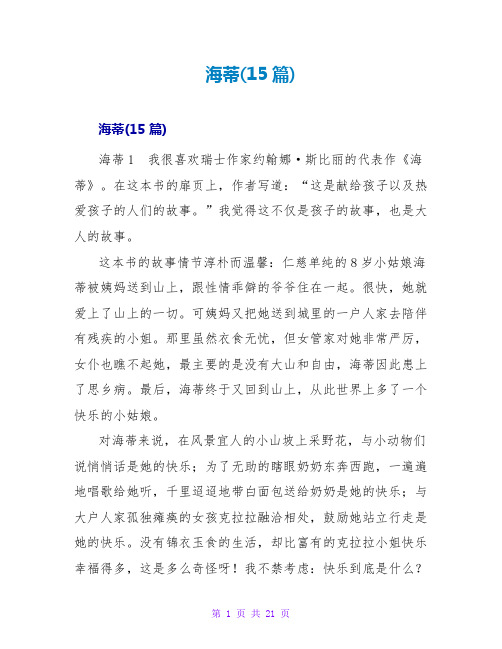 海蒂(15 篇)

海蒂(15 篇)

海蒂 1　我很喜欢瑞士作家约翰娜·斯比丽的代表作《海蒂》。在这本书的扉页上，作者写道：“这是献给孩子以及热爱孩子的人们的故事。”我觉得这不仅是孩子的故事，也是大人的故事。

这本书的故事情节淳朴而温馨：仁慈单纯的 8 岁小姑娘海蒂被姨妈送到山上，跟性情乖僻的爷爷住在一起。很快，她就爱上了山上的一切。可姨妈又把她送到城里的一户人家去陪伴有残疾的小姐。那里虽然衣食无忧，但女管家对她非常严厉，女仆也瞧不起她，最主要的是没有大山和自由，海蒂因此患上了思乡病。最后，海蒂终于又回到山上，从此世界上多了一个快乐的小姑娘。

对海蒂来说，在风景宜人的小山坡上采野花，与小动物们说悄悄话是她的快乐；为了无助的瞎眼奶奶东奔西跑，一遍遍地唱歌给她听，千里迢迢地带白面包送给奶奶是她的快乐；与大户人家孤独瘫痪的女孩克拉拉融洽相处，鼓励她站立行走是她的快乐。没有锦衣玉食的生活，却比富有的克拉拉小姐快乐幸福得多，这是多么奇怪呀！我不禁考虑：快乐到底是什么？

第 1 页 共 21 页